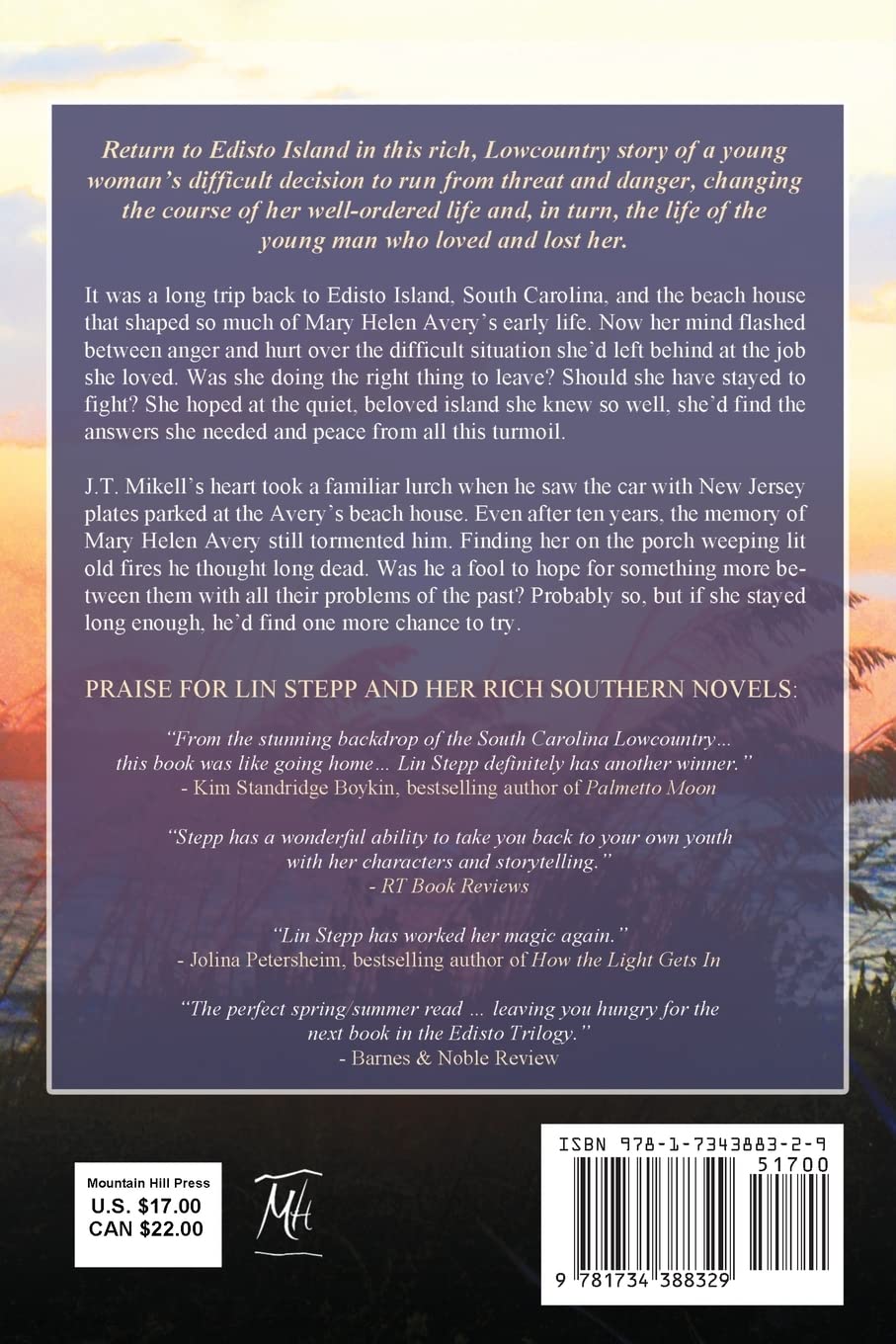 Return to Edisto Island in this rich, Lowcountry story of a young woman's difficult decision to run from threat and danger, changing the course of her well-ordered life and, in turn, the life of the young man who loved and lost her.

It was a long trip back to Edisto Island, South Carolina, and the beach house that shaped so much of Mary Helen Avery's early life. Now her mind flashed between anger and hurt over the difficult situation she'd left behind at the job she loved. Was she doing the right thing to leave? Should she have stayed to fight? She hoped at the quiet, beloved island she knew so well, she'd find the answers she needed and peace from all this turmoil.

J.T. Mikell's heart took a familiar lurch when he saw the car with New Jersey plates parked at the Avery's beach house. Even after ten years, the memory of Mary Helen Avery still tormented him. Finding her on the porch weeping lit old fires he thought long dead. Was he a fool to hope for something more between them with all their problems of the past? Probably so, but if she stayed long enough, he'd find one more chance to try.

PRAISE FOR LIN STEPP AND HER RICH SOUTHERN NOVELS:

"From the stunning backdrop of the South Carolina Lowcountry... this book was like going home... Lin Stepp definitely has another winner."
- Kim Standridge Boykin, bestselling author of Palmetto Moon

"Stepp has a wonderful ability to take you back to your own youth with her characters and storytelling."
- RT Book Reviews

"Lin Stepp has worked her magic again."
- Jolina Petersheim, bestselling author of How the Light Gets In

"The perfect spring/summer read ... leaving you hungry for the next book in the Edisto Trilogy."
- Barnes & Noble Review

Mountain Hill Press
U.S. $17.00
CAN $22.00

MH

ISBN 978-1-7343883-2-9
51700
9 781734 388329